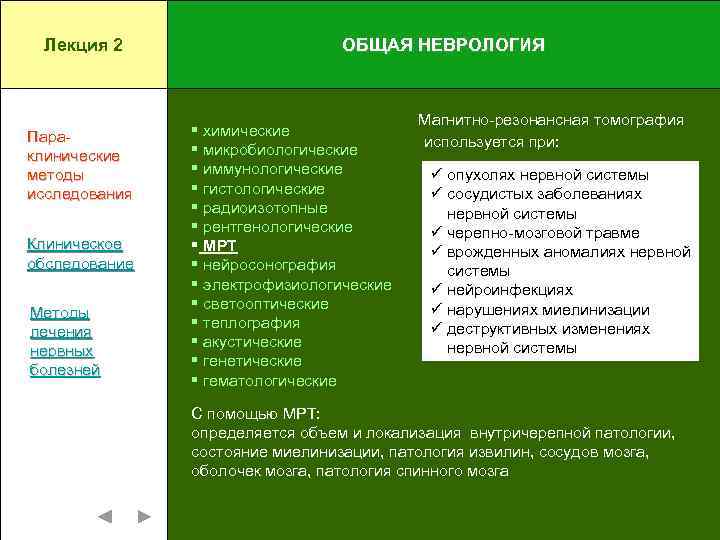 Лекция 2

ОБЩАЯ НЕВРОЛОГИЯ

Пара-клинические методы исследования

Клиническое обследование

Методы лечения нервных болезней

▪ химические
▪ микробиологические
▪ иммунологические
▪ гистологические
▪ радиоизотопные
▪ рентгенологические
▪ МРТ
▪ нейросонография
▪ электрофизиологические
▪ светооптические
▪ теплография
▪ акустические
▪ генетические
▪ гематологические

Магнитно-резонансная томография используется при:

✓ опухолях нервной системы
✓ сосудистых заболеваниях нервной системы
✓ черепно-мозговой травме
✓ врожденных аномалиях нервной системы
✓ нейроинфекциях
✓ нарушениях миелинизации
✓ деструктивных изменениях нервной системы

С помощью МРТ:
определяется объем и локализация внутричерепной патологии, состояние миелинизации, патология извилин, сосудов мозга, оболочек мозга, патология спинного мозга